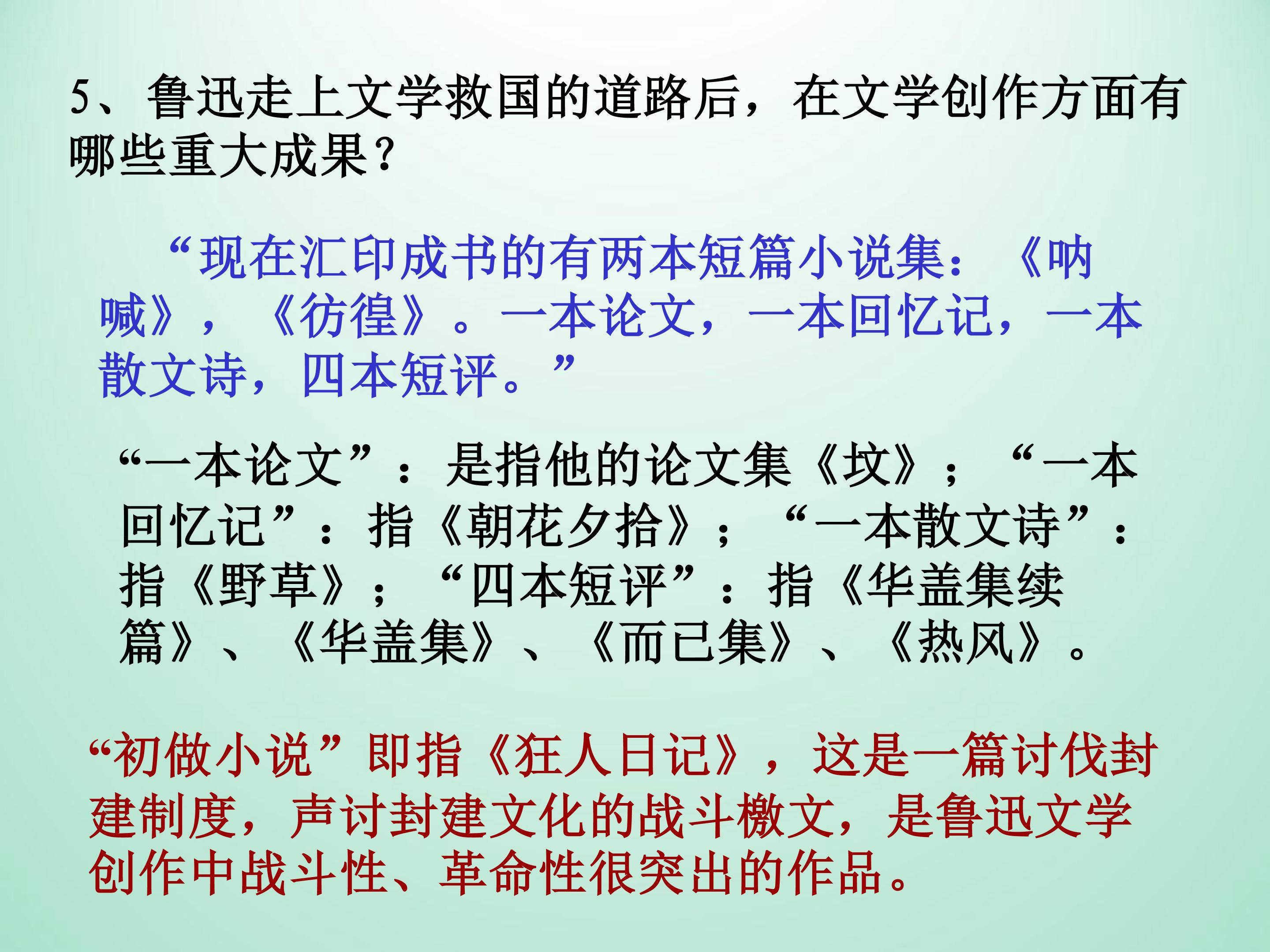 5、鲁迅走上文学救国的道路后，在文学创作方面有哪些重大成果?

“现在汇印成书的有两本短篇小说集：《呐喊》，《彷徨》。一本论文，一本回忆记，一本散文诗，四本短评。”

“一本论文”：是指他的论文集《坟》；“一本回忆记”：指《朝花夕拾》；“一本散文诗”：指《野草》；“四本短评”：指《华盖集续篇》、《华盖集》、《而已集》、《热风》。

“初做小说”即指《狂人日记》，这是一篇讨伐封建制度，声讨封建文化的战斗檄文，是鲁迅文学创作中战斗性、革命性很突出的作品。